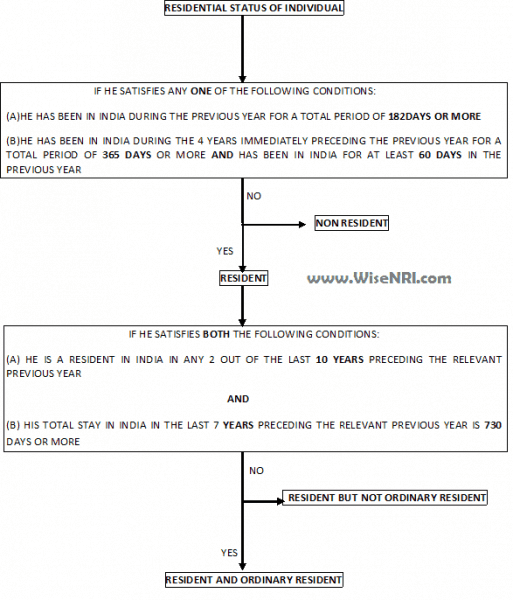 RESIDENTIAL STATUS OF INDIVIDUAL

IF HE SATISFIES ANY ONE OF THE FOLLOWING CONDITIONS:

(A)HE HAS BEEN IN INDIA DURING THE PREVIOUS YEAR FOR A TOTAL PERIOD OF 182DAYS OR MORE

(B)HE HAS BEEN IN INDIA DURING THE 4 YEARS IMMEDIATELY PRECEDING THE PREVIOUS YEAR FOR A TOTAL PERIOD OF 365 DAYS OR MORE AND HAS BEEN IN INDIA FOR AT LEAST 60 DAYS IN THE PREVIOUS YEAR

NO

NON RESIDENT

YES

RESIDENT

www.WiseNRI.com

IF HE SATISFIES BOTH THE FOLLOWING CONDITIONS:

(A) HE IS A RESIDENT IN INDIA IN ANY 2 OUT OF THE LAST 10 YEARS PRECEDING THE RELEVANT PREVIOUS YEAR

AND

(B) HIS TOTAL STAY IN INDIA IN THE LAST 7 YEARS PRECEDING THE RELEVANT PREVIOUS YEAR IS 730 DAYS OR MORE

NO

RESIDENT BUT NOT ORDINARY RESIDENT

YES

RESIDENT AND ORDINARY RESIDENT